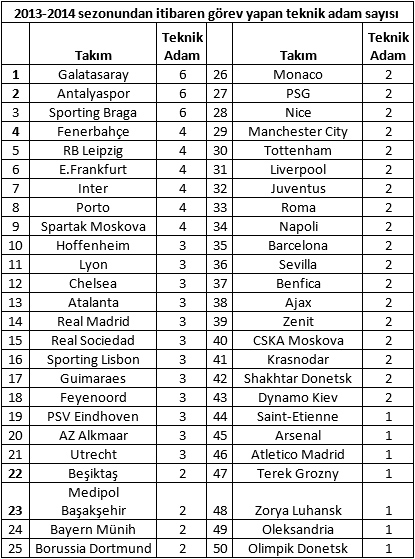 2013-2014 sezonundan itibaren görev yapan teknik adam sayısı

|  | Takım | Teknik Adam |  | Takım | Teknik Adam |
|---|---|---|---|---|---|
| 1 | Galatasaray | 6 | 26 | Monaco | 2 |
| 2 | Antalyaspor | 6 | 27 | PSG | 2 |
| 3 | Sporting Braga | 6 | 28 | Nice | 2 |
| 4 | Fenerbahçe | 4 | 29 | Manchester City | 2 |
| 5 | RB Leipzig | 4 | 30 | Tottenham | 2 |
| 6 | E.Frankfurt | 4 | 31 | Liverpool | 2 |
| 7 | Inter | 4 | 32 | Juventus | 2 |
| 8 | Porto | 4 | 33 | Roma | 2 |
| 9 | Spartak Moskova | 4 | 34 | Napoli | 2 |
| 10 | Hoffenheim | 3 | 35 | Barcelona | 2 |
| 11 | Lyon | 3 | 36 | Sevilla | 2 |
| 12 | Chelsea | 3 | 37 | Benfica | 2 |
| 13 | Atalanta | 3 | 38 | Ajax | 2 |
| 14 | Real Madrid | 3 | 39 | Zenit | 2 |
| 15 | Real Sociedad | 3 | 40 | CSKA Moskova | 2 |
| 16 | Sporting Lisbon | 3 | 41 | Krasnodar | 2 |
| 17 | Guimaraes | 3 | 42 | Shakhtar Donetsk | 2 |
| 18 | Feyenoord | 3 | 43 | Dynamo Kiev | 2 |
| 19 | PSV Eindhoven | 3 | 44 | Saint-Etienne | 1 |
| 20 | AZ Alkmaar | 3 | 45 | Arsenal | 1 |
| 21 | Utrecht | 3 | 46 | Atletico Madrid | 1 |
| 22 | Beşiktaş | 2 | 47 | Terek Grozny | 1 |
| 23 | Medipol Başakşehir | 2 | 48 | Zorya Luhansk | 1 |
| 24 | Bayern Münih | 2 | 49 | Oleksandria | 1 |
| 25 | Borussia Dortmund | 2 | 50 | Olimpik Donetsk | 1 |